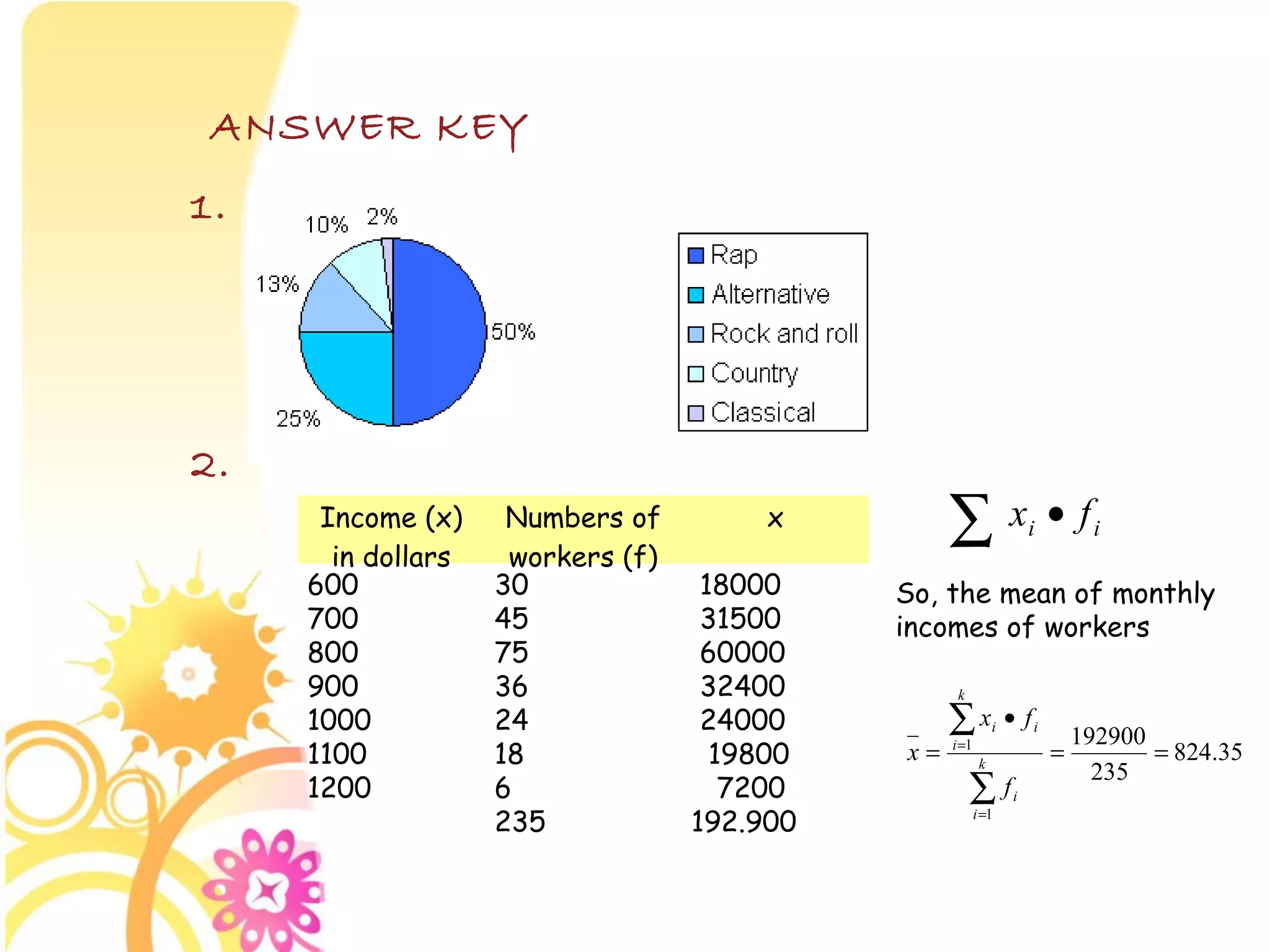 ANSWER KEY

1.

10% 2%

13%

50%

25%

Rap
Alternative
Rock and roll
Country
Classical

2.

| Income (x) in dollars | Numbers of workers (f) | x |
|---|---|---|
| 600 | 30 | 18000 |
| 700 | 45 | 31500 |
| 800 | 75 | 60000 |
| 900 | 36 | 32400 |
| 1000 | 24 | 24000 |
| 1100 | 18 | 19800 |
| 1200 | 6 | 7200 |
| | 235 | 192.900 |

$\sum x_i \bullet f_i$

So, the mean of monthly incomes of workers

$\bar{x} = \frac{\sum_{i=1}^{k} x_i \bullet f_i}{\sum_{i=1}^{k} f_i} = \frac{192900}{235} = 824.35$